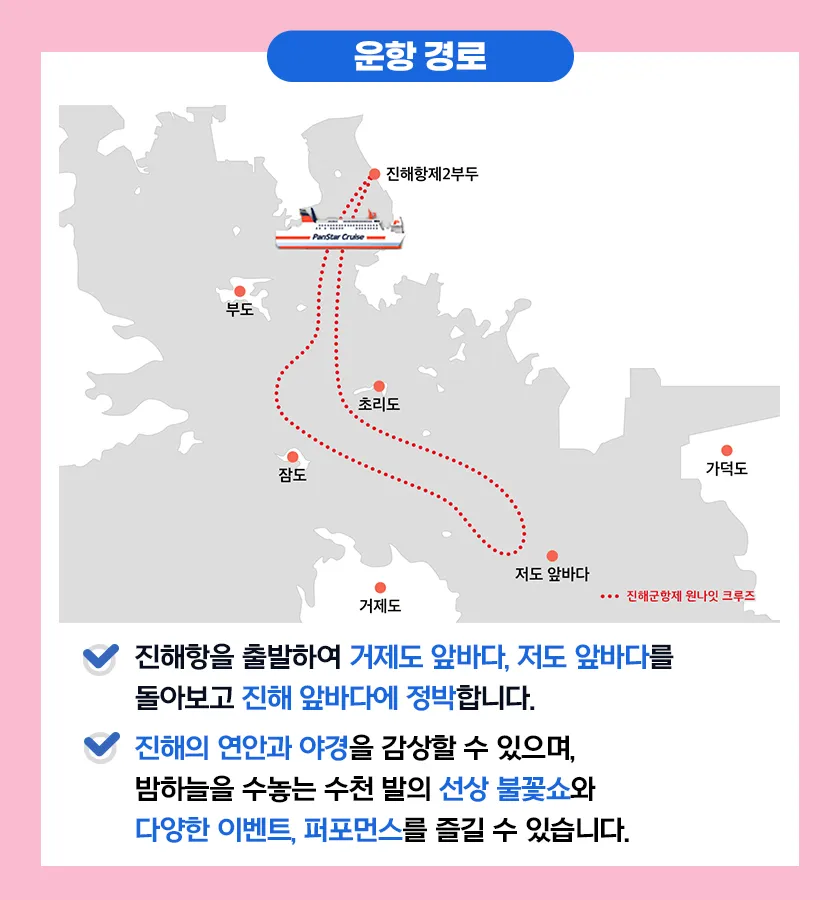 운항 경로

진해항제2부두

PanStar Cruise

부도

초리도

잠도

가덕도

저도 앞바다

거제도

진해군항제 원나잇 크루즈

진해항을 출발하여 거제도 앞바다, 저도 앞바다를 돌아보고 진해 앞바다에 정박합니다.

진해의 연안과 야경을 감상할 수 있으며, 밤하늘을 수놓는 수천 발의 선상 불꽃쇼와 다양한 이벤트, 퍼포먼스를 즐길 수 있습니다.